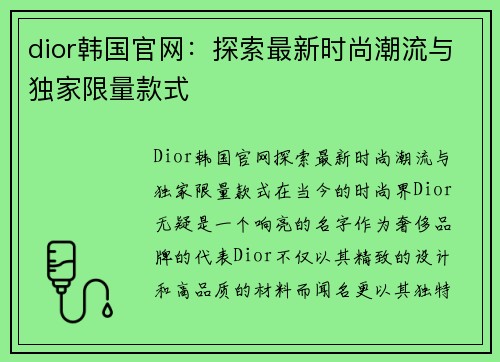 dior韩国官网：探索最新时尚潮流与独家限量款式

Dior韩国官网探索最新时尚潮流与独家限量款式在当今的时尚界Dior无疑是一个响亮的名字作为奢侈品牌的代表Dior不仅以其精致的设计和高品质的材料而闻名更以其独特